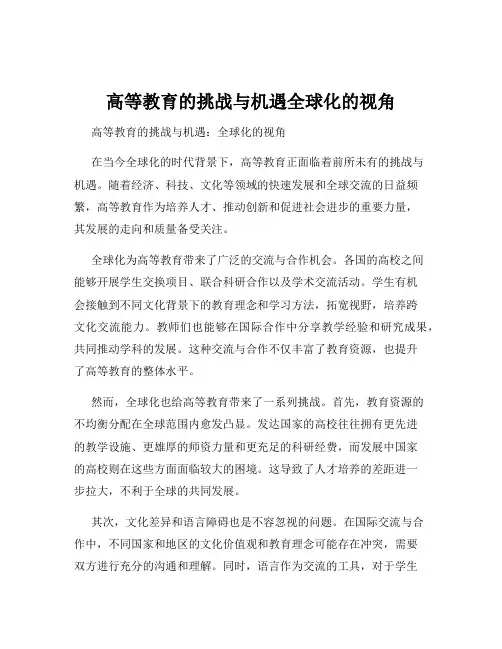 高等教育的挑战与机遇全球化的视角

高等教育的挑战与机遇：全球化的视角

在当今全球化的时代背景下，高等教育正面临着前所未有的挑战与机遇。随着经济、科技、文化等领域的快速发展和全球交流的日益频繁，高等教育作为培养人才、推动创新和促进社会进步的重要力量，其发展的走向和质量备受关注。

全球化为高等教育带来了广泛的交流与合作机会。各国的高校之间能够开展学生交换项目、联合科研合作以及学术交流活动。学生有机会接触到不同文化背景下的教育理念和学习方法，拓宽视野，培养跨文化交流能力。教师们也能够在国际合作中分享教学经验和研究成果，共同推动学科的发展。这种交流与合作不仅丰富了教育资源，也提升了高等教育的整体水平。

然而，全球化也给高等教育带来了一系列挑战。首先，教育资源的不均衡分配在全球范围内愈发凸显。发达国家的高校往往拥有更先进的教学设施、更雄厚的师资力量和更充足的科研经费，而发展中国家的高校则在这些方面面临较大的困境。这导致了人才培养的差距进一步拉大，不利于全球的共同发展。

其次，文化差异和语言障碍也是不容忽视的问题。在国际交流与合作中，不同国家和地区的文化价值观和教育理念可能存在冲突，需要双方进行充分的沟通和理解。同时，语言作为交流的工具，对于学生